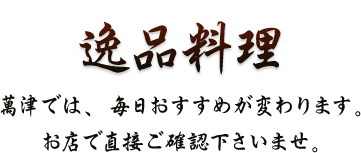 逸品料理

萬津では、毎日おすすめが変わります。
お店で直接ご確認下さいませ。